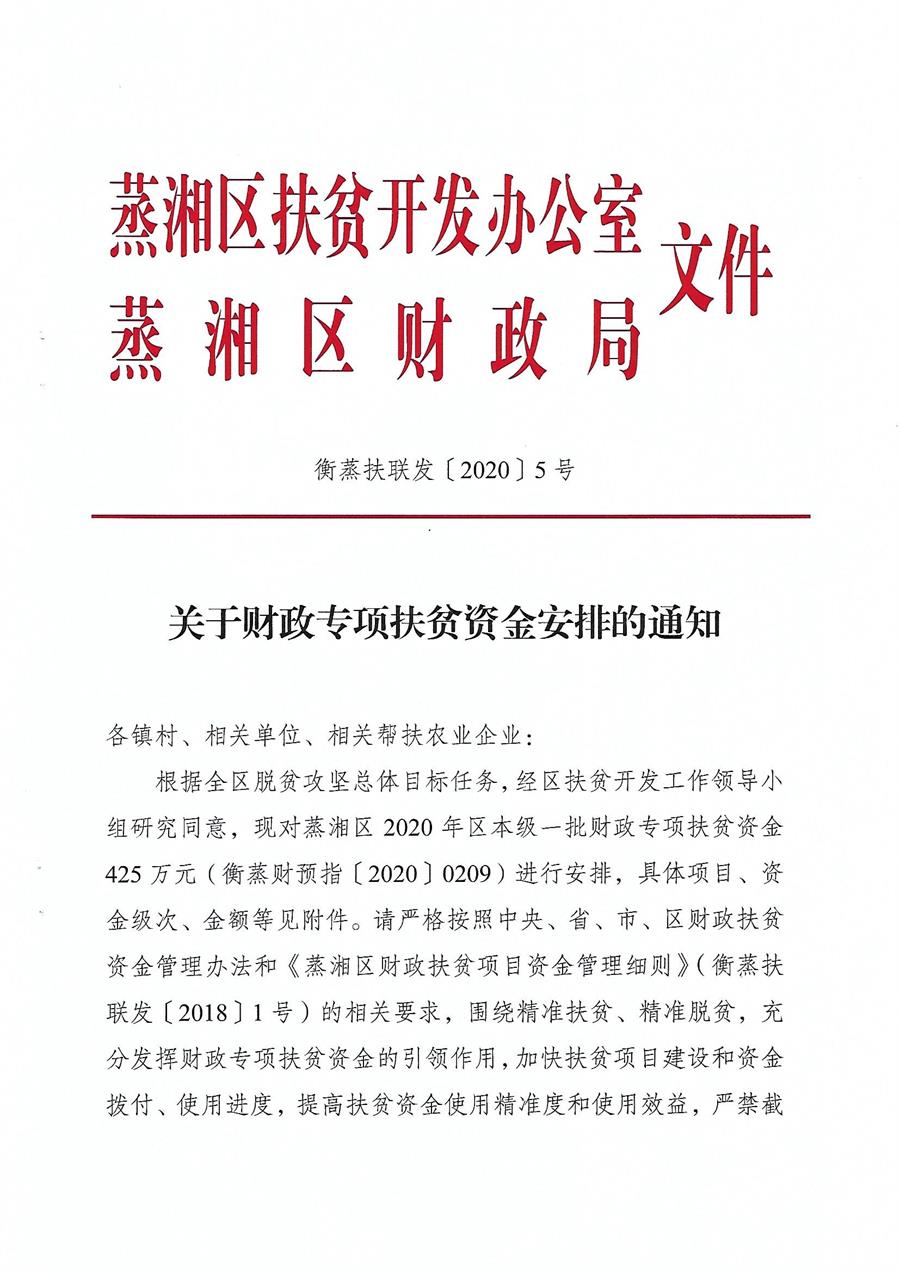 蒸湘区扶贫开发办公室
蒸湘区财政局
文件

衡蒸扶联发〔2020〕5号

关于财政专项扶贫资金安排的通知

各镇村、相关单位、相关帮扶农业企业：

根据全区脱贫攻坚总体目标任务，经区扶贫开发工作领导小组研究同意，现对蒸湘区2020年区本级一批财政专项扶贫资金425万元（衡蒸财预指〔2020〕0209）进行安排，具体项目、资金级次、金额等见附件。请严格按照中央、省、市、区财政扶贫资金管理办法和《蒸湘区财政扶贫项目资金管理细则》（衡蒸扶联发〔2018〕1号）的相关要求，围绕精准扶贫、精准脱贫，充分发挥财政专项扶贫资金的引领作用，加快扶贫项目建设和资金拨付、使用进度，提高扶贫资金使用精准度和使用效益，严禁截